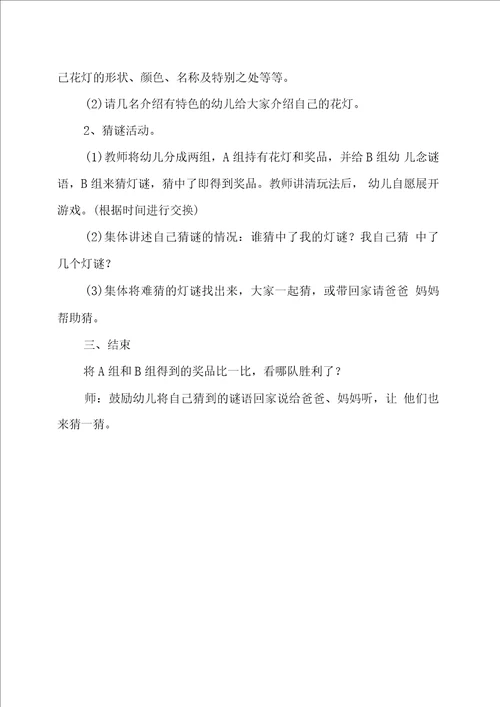 己花灯的形状、颜色、名称及特别之处等等。

(2)请几名介绍有特色的幼儿给大家介绍自己的花灯。

2、猜谜活动。

(1)教师将幼儿分成两组，A 组持有花灯和奖品，并给 B 组幼 儿念谜语，B 组来猜灯谜，猜中了即得到奖品。教师讲清玩法后， 幼儿自愿展开游戏。(根据时间进行交换)

(2)集体讲述自己猜谜的情况：谁猜中了我的灯谜？我自己猜 中了几个灯谜？

(3)集体将难猜的灯谜找出来，大家一起猜，或带回家请爸爸 妈妈帮助猜。

三、结束

将 A 组和 B 组得到的奖品比一比，看哪队胜利了？

师：鼓励幼儿将自己猜到的谜语回家说给爸爸、妈妈听，让 他们也来猜一猜。